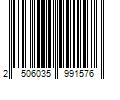 2 506035 991576